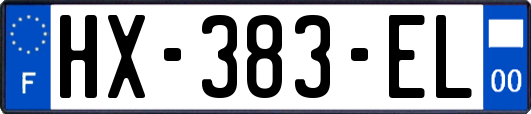 F
HX-383-EL
00